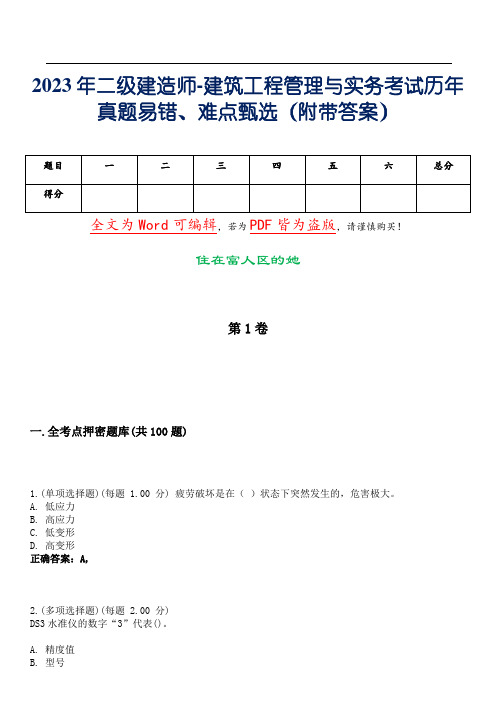 2023年二级建造师-建筑工程管理与实务考试历年真题易错、难点甄选（附带答案）

| 题目 | 一 | 二 | 三 | 四 | 五 | 六 | 总分 |
|---|---|---|---|---|---|---|---|
| 得分 | | | | | | | |

全文为Word可编辑，若为PDF皆为盗版，请谨慎购买！

住在富人区的她

第1卷

一.全考点押密题库(共100题)

1.(单项选择题)(每题 1.00 分) 疲劳破坏是在（ ）状态下突然发生的，危害极大。
A. 低应力
B. 高应力
C. 低变形
D. 高变形
正确答案：A,

2.(多项选择题)(每题 2.00 分)
DS3水准仪的数字“3”代表()。

A. 精度值
B. 型号